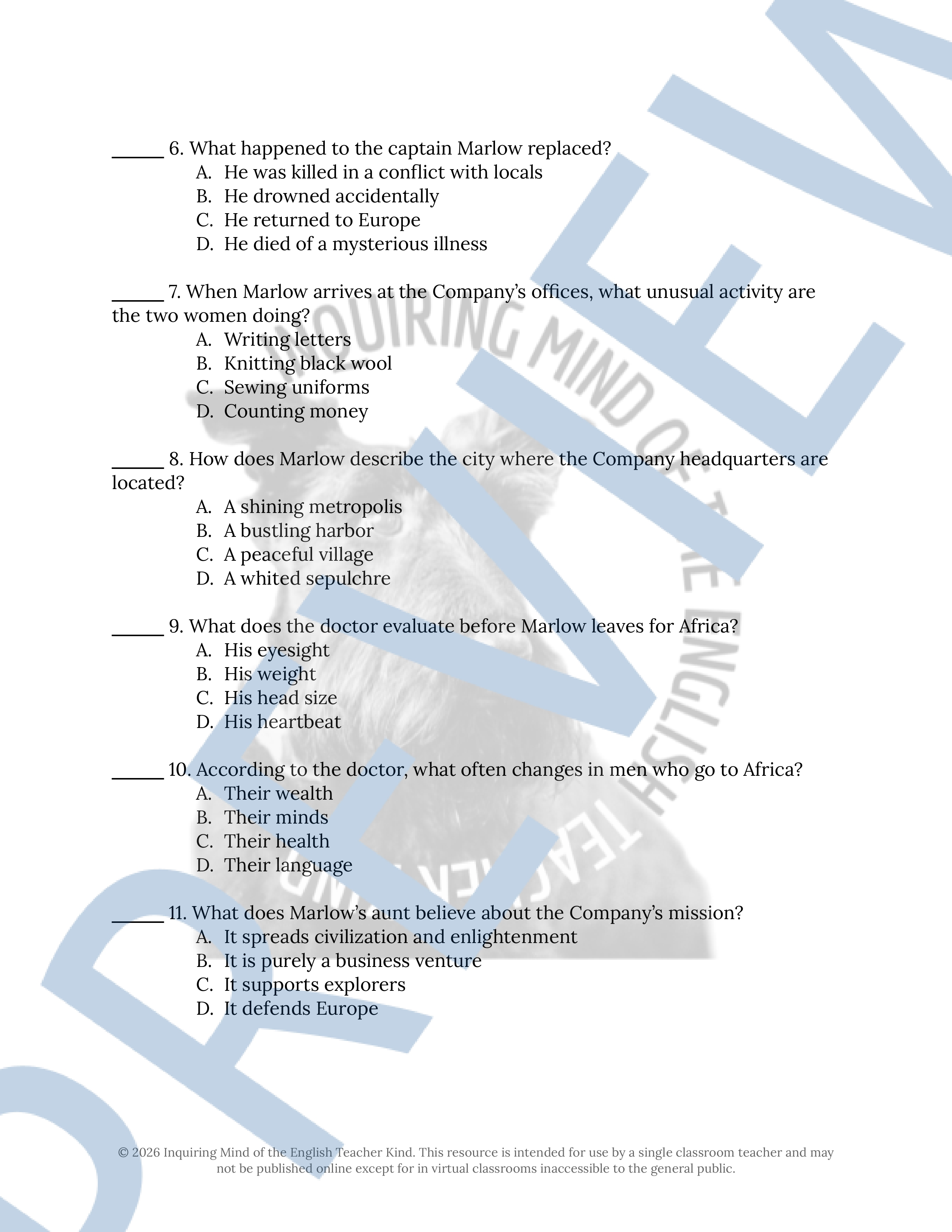 _____ 6. What happened to the captain Marlow replaced?
A. He was killed in a conflict with locals
B. He drowned accidentally
C. He returned to Europe
D. He died of a mysterious illness

_____ 7. When Marlow arrives at the Company's offices, what unusual activity are the two women doing?
A. Writing letters
B. Knitting black wool
C. Sewing uniforms
D. Counting money

_____ 8. How does Marlow describe the city where the Company headquarters are located?
A. A shining metropolis
B. A bustling harbor
C. A peaceful village
D. A whited sepulchre

_____ 9. What does the doctor evaluate before Marlow leaves for Africa?
A. His eyesight
B. His weight
C. His head size
D. His heartbeat

_____ 10. According to the doctor, what often changes in men who go to Africa?
A. Their wealth
B. Their minds
C. Their health
D. Their language

_____ 11. What does Marlow's aunt believe about the Company's mission?
A. It spreads civilization and enlightenment
B. It is purely a business venture
C. It supports explorers
D. It defends Europe

PREVIEW

INQUIRING MIND OF THE ENGLISH TEACHER KIND

© 2026 Inquiring Mind of the English Teacher Kind. This resource is intended for use by a single classroom teacher and may not be published online except for in virtual classrooms inaccessible to the general public.